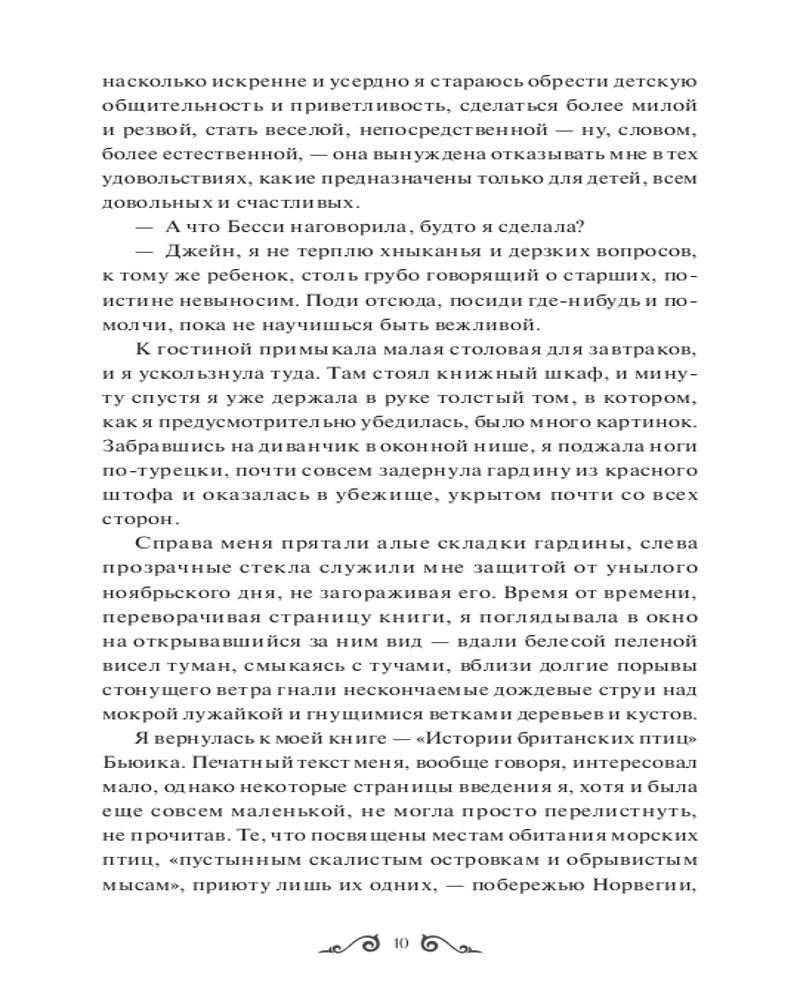 насколько искренне и усердно я стараюсь обрести детскую общительность и приветливость, сделаться более милой и резвой, стать веселой, непосредственной — ну, словом, более естественной, — она вынуждена отказывать мне в тех удовольствиях, какие предназначены только для детей, всем довольных и счастливых.

— А что Бесси наговорила, будто я сделала?

— Джейн, я не терплю хныканья и дерзких вопросов, к тому же ребенок, столь грубо говорящий о старших, поистине невыносим. Поди отсюда, посиди где-нибудь и помолчи, пока не научишься быть вежливой.

К гостиной примыкала малая столовая для завтраков, и я ускользнула туда. Там стоял книжный шкаф, и минуту спустя я уже держала в руке толстый том, в котором, как я предусмотрительно убедилась, было много картинок. Забравшись на диванчик в оконной нише, я поджала ноги по-турецки, почти совсем задернула гардину из красного штофа и оказалась в убежище, укрытом почти со всех сторон.

Справа меня прятали алые складки гардины, слева прозрачные стекла служили мне защитой от унылого ноябрьского дня, не загораживая его. Время от времени, переворачивая страницу книги, я поглядывала в окно на открывавшийся за ним вид — вдали белесой пеленой висел туман, смыкаясь с тучами, вблизи долгие порывы стонущего ветра гнали нескончаемые дождевые струи над мокрой лужайкой и гнущимися ветками деревьев и кустов.

Я вернулась к моей книге — «Истории британских птиц» Бьюика. Печатный текст меня, вообще говоря, интересовал мало, однако некоторые страницы введения я, хотя и была еще совсем маленькой, не могла просто перелистнуть, не прочитав. Те, что посвящены местам обитания морских птиц, «пустынным скалистым островкам и обрывистым мысам», приюту лишь их одних, — побережью Норвегии,

10